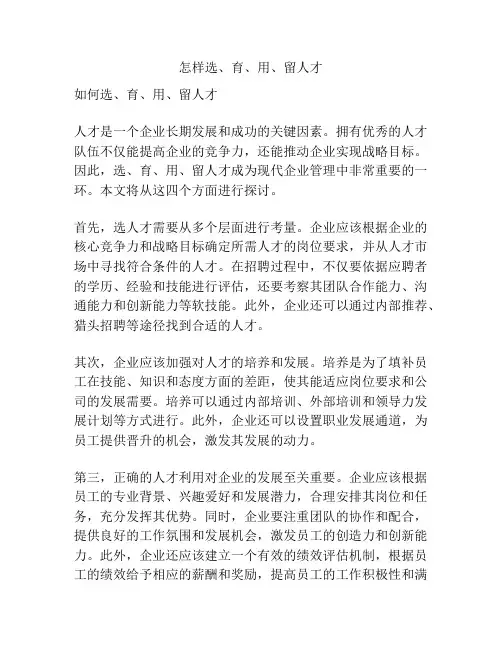 怎样选、育、用、留人才

如何选、育、用、留人才

人才是一个企业长期发展和成功的关键因素。拥有优秀的人才队伍不仅能提高企业的竞争力，还能推动企业实现战略目标。因此，选、育、用、留人才成为现代企业管理中非常重要的一环。本文将从这四个方面进行探讨。

首先，选人才需要从多个层面进行考量。企业应该根据企业的核心竞争力和战略目标确定所需人才的岗位要求，并从人才市场中寻找符合条件的人才。在招聘过程中，不仅要依据应聘者的学历、经验和技能进行评估，还要考察其团队合作能力、沟通能力和创新能力等软技能。此外，企业还可以通过内部推荐、猎头招聘等途径找到合适的人才。

其次，企业应该加强对人才的培养和发展。培养是为了填补员工在技能、知识和态度方面的差距，使其能适应岗位要求和公司的发展需要。培养可以通过内部培训、外部培训和领导力发展计划等方式进行。此外，企业还可以设置职业发展通道，为员工提供晋升的机会，激发其发展的动力。

第三，正确的人才利用对企业的发展至关重要。企业应该根据员工的专业背景、兴趣爱好和发展潜力，合理安排其岗位和任务，充分发挥其优势。同时，企业要注重团队的协作和配合，提供良好的工作氛围和发展机会，激发员工的创造力和创新能力。此外，企业还应该建立一个有效的绩效评估机制，根据员工的绩效给予相应的薪酬和奖励，提高员工的工作积极性和满